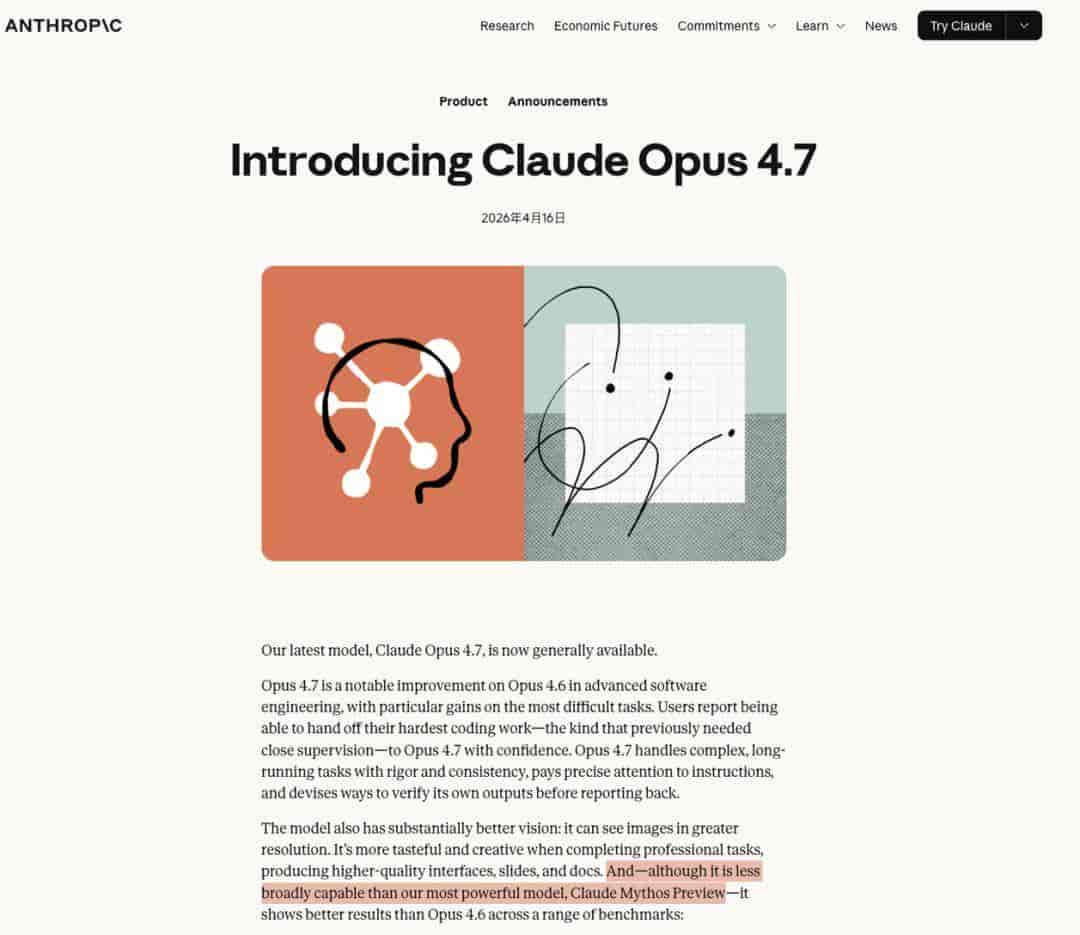 ANTHROP\C

Research Economic Futures Commitments Learn News Try Claude

Product Announcements

Introducing Claude Opus 4.7

2026年4月16日

Our latest model, Claude Opus 4.7, is now generally available.

Opus 4.7 is a notable improvement on Opus 4.6 in advanced software engineering, with particular gains on the most difficult tasks. Users report being able to hand off their hardest coding work—the kind that previously needed close supervision—to Opus 4.7 with confidence. Opus 4.7 handles complex, long-running tasks with rigor and consistency, pays precise attention to instructions, and devises ways to verify its own outputs before reporting back.

The model also has substantially better vision: it can see images in greater resolution. It's more tasteful and creative when completing professional tasks, producing higher-quality interfaces, slides, and docs. And—although it is less broadly capable than our most powerful model, Claude Mythos Preview—it shows better results than Opus 4.6 across a range of benchmarks: